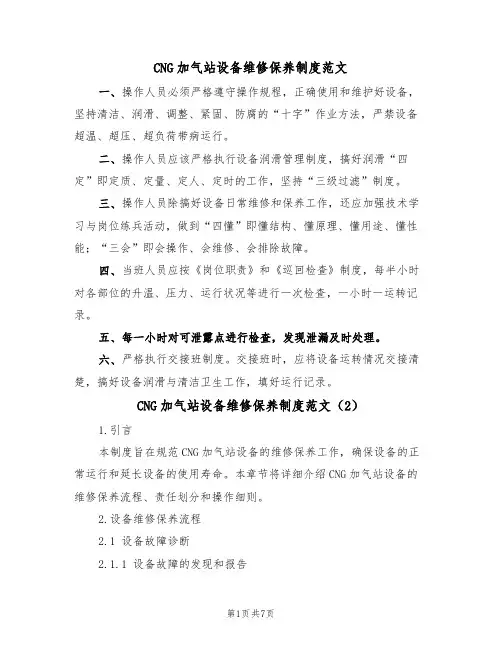 CNG加气站设备维修保养制度范文

一、操作人员必须严格遵守操作规程，正确使用和维护好设备，坚持清洁、润滑、调整、紧固、防腐的“十字”作业方法，严禁设备超温、超压、超负荷带病运行。

二、操作人员应该严格执行设备润滑管理制度，搞好润滑“四定”即定质、定量、定人、定时的工作，坚持“三级过滤”制度。

三、操作人员除搞好设备日常维修和保养工作，还应加强技术学习与岗位练兵活动，做到“四懂”即懂结构、懂原理、懂用途、懂性能；“三会”即会操作、会维修、会排除故障。

四、当班人员应按《岗位职责》和《巡回检查》制度，每半小时对各部位的升温、压力、运行状况等进行一次检查，一小时一运转记录。

五、每一小时对可泄露点进行检查，发现泄漏及时处理。

六、严格执行交接班制度。交接班时，应将设备运转情况交接清楚，搞好设备润滑与清洁卫生工作，填好运行记录。

CNG加气站设备维修保养制度范文（2）

1.引言

本制度旨在规范CNG加气站设备的维修保养工作，确保设备的正常运行和延长设备的使用寿命。本章节将详细介绍CNG加气站设备的维修保养流程、责任划分和操作细则。

2.设备维修保养流程

2.1 设备故障诊断

2.1.1 设备故障的发现和报告

第1页共7页